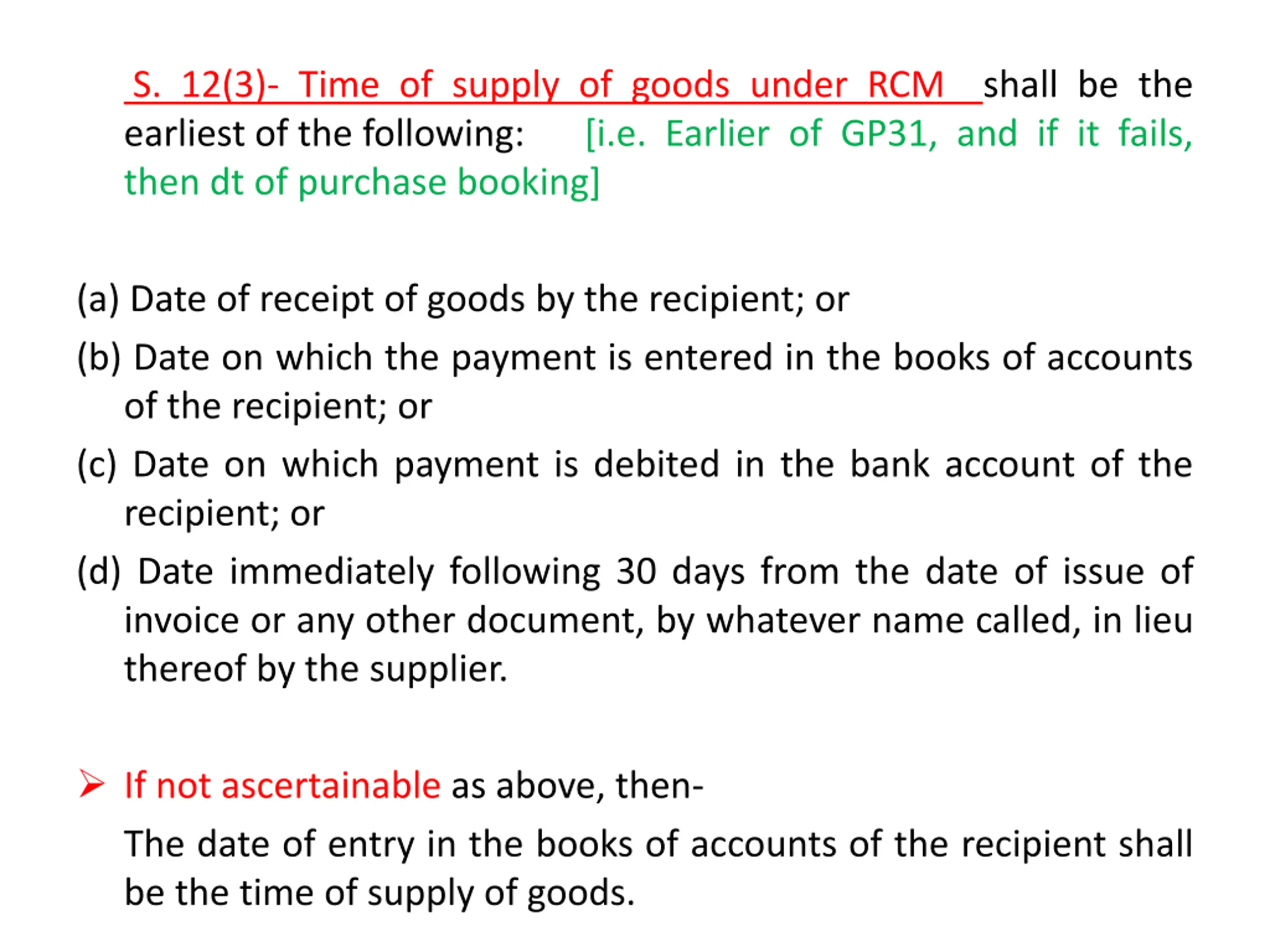 S. 12(3)- Time of supply of goods under RCM shall be the earliest of the following: [i.e. Earlier of GP31, and if it fails, then dt of purchase booking]

(a) Date of receipt of goods by the recipient; or

(b) Date on which the payment is entered in the books of accounts of the recipient; or

(c) Date on which payment is debited in the bank account of the recipient; or

(d) Date immediately following 30 days from the date of issue of invoice or any other document, by whatever name called, in lieu thereof by the supplier.

➢ If not ascertainable as above, then-

The date of entry in the books of accounts of the recipient shall be the time of supply of goods.